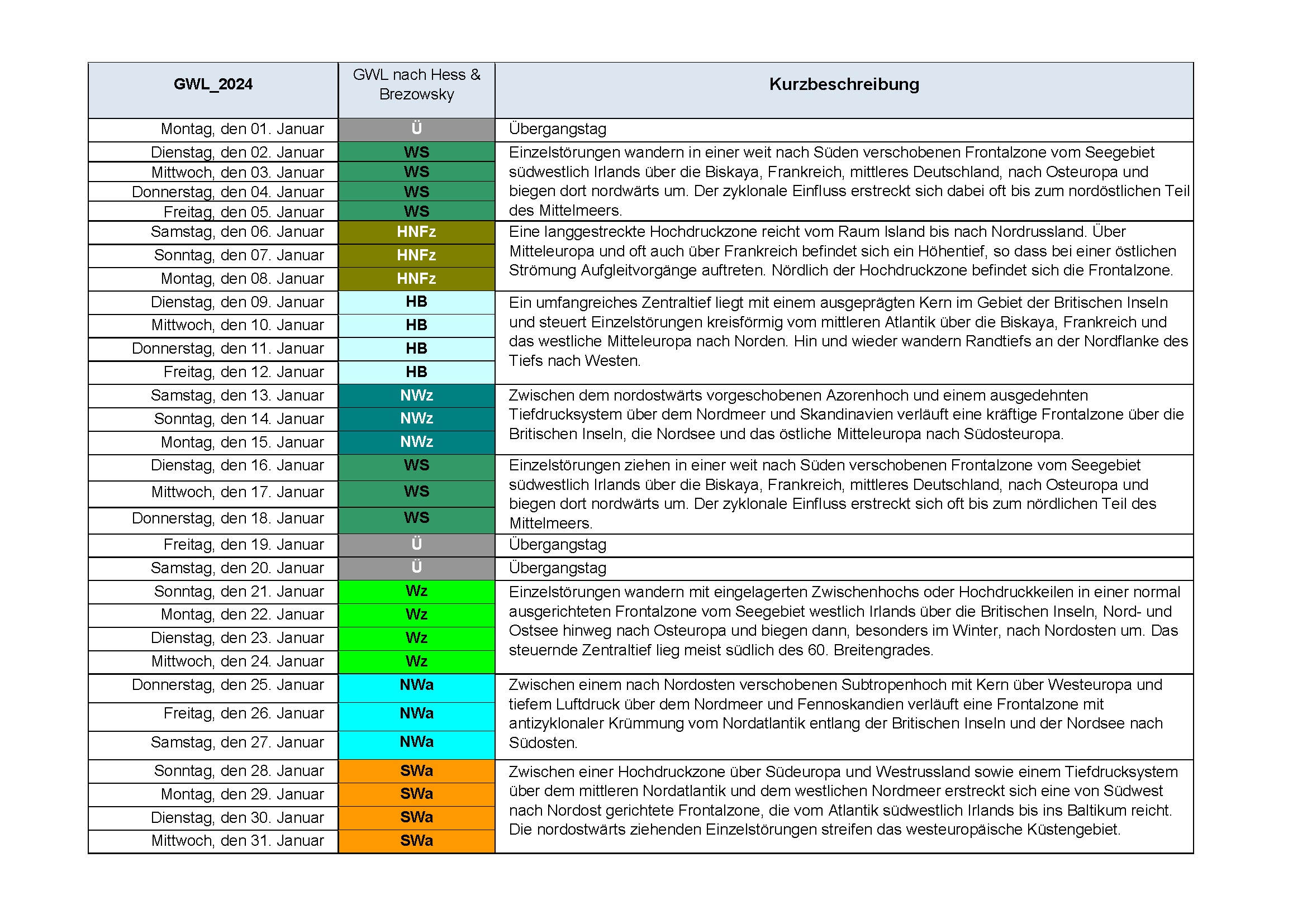 | GWL_2024 | GWL nach Hess & Brezowsky | Kurzbeschreibung |
|---|---|---|
| Montag, den 01. Januar | Ü | Übergangstag |
| Dienstag, den 02. Januar | WS | Einzelstörungen wandern in einer weit nach Süden verschobenen Frontalzone vom Seegebiet südwestlich Irlands über die Biskaya, Frankreich, mittleres Deutschland, nach Osteuropa und biegen dort nordwärts um. Der zyklonale Einfluss erstreckt sich dabei oft bis zum nordöstlichen Teil des Mittelmeers. |
| Mittwoch, den 03. Januar | WS | |
| Donnerstag, den 04. Januar | WS | |
| Freitag, den 05. Januar | WS | |
| Samstag, den 06. Januar | HNFz | Eine langgestreckte Hochdruckzone reicht vom Raum Island bis nach Nordrussland. Über Mitteleuropa und oft auch über Frankreich befindet sich ein Höhentief, so dass bei einer östlichen Strömung Aufgleitvorgänge auftreten. Nördlich der Hochdruckzone befindet sich die Frontalzone. |
| Sonntag, den 07. Januar | HNFz | |
| Montag, den 08. Januar | HNFz | |
| Dienstag, den 09. Januar | HB | Ein umfangreiches Zentraltief liegt mit einem ausgeprägten Kern im Gebiet der Britischen Inseln und steuert Einzelstörungen kreisförmig vom mittleren Atlantik über die Biskaya, Frankreich und das westliche Mitteleuropa nach Norden. Hin und wieder wandern Randtiefs an der Nordflanke des Tiefs nach Westen. |
| Mittwoch, den 10. Januar | HB | |
| Donnerstag, den 11. Januar | HB | |
| Freitag, den 12. Januar | HB | |
| Samstag, den 13. Januar | NWz | Zwischen dem nordostwärts vorgeschobenen Azorenhoch und einem ausgedehnten Tiefdrucksystem über dem Nordmeer und Skandinavien verläuft eine kräftige Frontalzone über die Britischen Inseln, die Nordsee und das östliche Mitteleuropa nach Südosteuropa. |
| Sonntag, den 14. Januar | NWz | |
| Montag, den 15. Januar | NWz | |
| Dienstag, den 16. Januar | WS | Einzelstörungen ziehen in einer weit nach Süden verschobenen Frontalzone vom Seegebiet südwestlich Irlands über die Biskaya, Frankreich, mittleres Deutschland, nach Osteuropa und biegen dort nordwärts um. Der zyklonale Einfluss erstreckt sich oft bis zum nördlichen Teil des Mittelmeers. |
| Mittwoch, den 17. Januar | WS | |
| Donnerstag, den 18. Januar | WS | |
| Freitag, den 19. Januar | Ü | Übergangstag |
| Samstag, den 20. Januar | Ü | Übergangstag |
| Sonntag, den 21. Januar | Wz | Einzelstörungen wandern mit eingelagerten Zwischenhochs oder Hochdruckkeilen in einer normal ausgerichteten Frontalzone vom Seegebiet westlich Irlands über die Britischen Inseln, Nord- und Ostsee hinweg nach Osteuropa und biegen dann, besonders im Winter, nach Nordosten um. Das steuernde Zentraltief lieg meist südlich des 60. Breitengrades. |
| Montag, den 22. Januar | Wz | |
| Dienstag, den 23. Januar | Wz | |
| Mittwoch, den 24. Januar | Wz | |
| Donnerstag, den 25. Januar | NWa | Zwischen einem nach Nordosten verschobenen Subtropenhoch mit Kern über Westeuropa und tiefem Luftdruck über dem Nordmeer und Fennoskandien verläuft eine Frontalzone mit antizyklonaler Krümmung vom Nordatlantik entlang der Britischen Inseln und der Nordsee nach Südosten. |
| Freitag, den 26. Januar | NWa | |
| Samstag, den 27. Januar | NWa | |
| Sonntag, den 28. Januar | SWa | Zwischen einer Hochdruckzone über Südeuropa und Westrussland sowie einem Tiefdrucksystem über dem mittleren Nordatlantik und dem westlichen Nordmeer erstreckt sich eine von Südwest nach Nordost gerichtete Frontalzone, die vom Atlantik südwestlich Irlands bis ins Baltikum reicht. Die nordostwärts ziehenden Einzelstörungen streifen das westeuropäische Küstengebiet. |
| Montag, den 29. Januar | SWa | |
| Dienstag, den 30. Januar | SWa | |
| Mittwoch, den 31. Januar | SWa | |